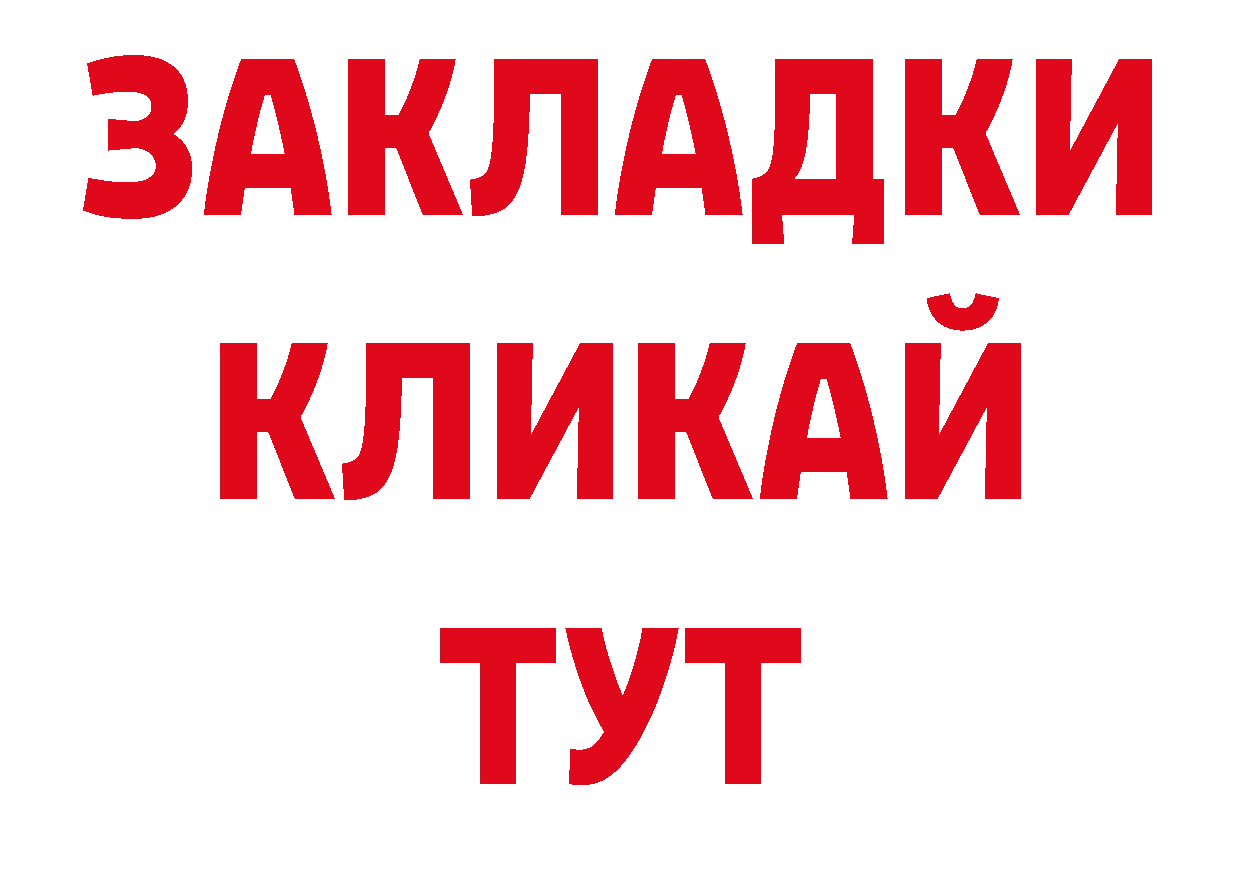 ЗАКЛАДКИ
КЛИКАЙ
ТУТ